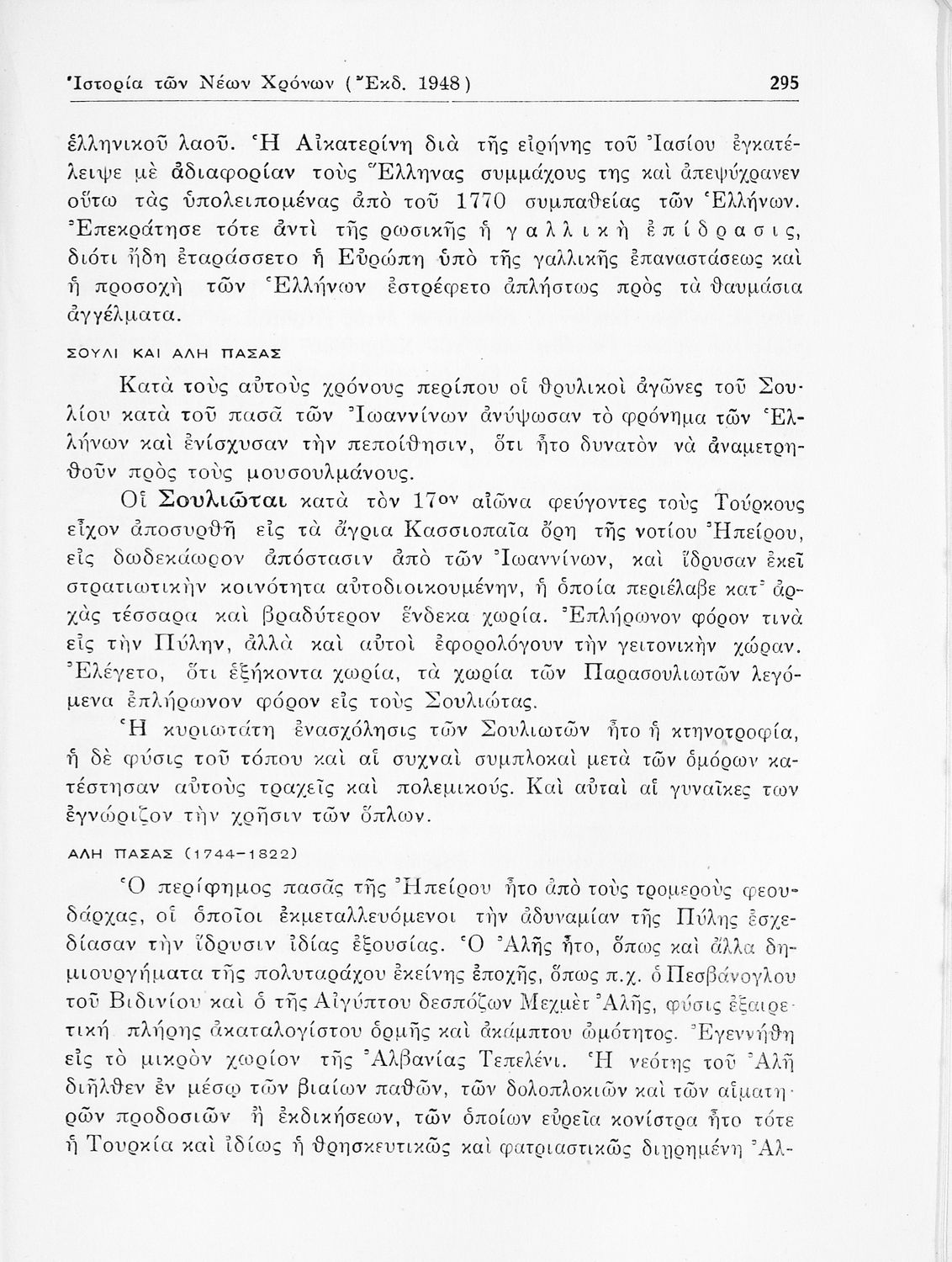 Ἱστορία τῶν Νέων Χρόνων (Ἔκδ. 1948) 295

ἑλληνικοῦ λαοῦ. Ἡ Αἰκατερίνη διὰ τῆς εἰρήνης τοῦ Ἰασίου ἐγκατέλειψε μὲ ἀδιαφορίαν τοὺς Ἕλληνας συμμάχους της καὶ ἀπεψύχρανεν οὕτω τὰς ὑπολειπομένας ἀπὸ τοῦ 1770 συμπαθείας τῶν Ἑλλήνων. Ἐπεκράτησε τότε ἀντὶ τῆς ρωσικῆς ἡ γαλλικὴ ἐπίδρασις, διότι ἤδη ἐταράσσετο ἡ Εὐρώπη ὑπὸ τῆς γαλλικῆς ἐπαναστάσεως καὶ ἡ προσοχὴ τῶν Ἑλλήνων ἐστρέφετο ἀπλήστως πρὸς τὰ θαυμάσια ἀγγέλματα.

ΣΟΥΛΙ ΚΑΙ ΑΛΗ ΠΑΣΑΣ

Κατὰ τοὺς αὐτοὺς χρόνους περίπου οἱ θρυλικοὶ ἀγῶνες τοῦ Σουλίου κατὰ τοῦ πασᾶ τῶν Ἰωαννίνων ἀνύψωσαν τὸ φρόνημα τῶν Ἑλλήνων καὶ ἐνίσχυσαν τὴν πεποίθησιν, ὅτι ἦτο δυνατὸν νὰ ἀναμετρηθοῦν πρὸς τοὺς μουσουλμάνους.

Οἱ Σουλιῶται κατὰ τὸν 17ον αἰῶνα φεύγοντες τοὺς Τούρκους εἶχον ἀποσυρθῆ εἰς τὰ ἄγρια Κασσιοπαῖα ὄρη τῆς νοτίου Ἠπείρου, εἰς δωδεκάωρον ἀπόστασιν ἀπὸ τῶν Ἰωαννίνων, καὶ ἵδρυσαν ἐκεῖ στρατιωτικὴν κοινότητα αὐτοδιοικουμένην, ἡ ὁποία περιέλαβε κατ' ἀρχὰς τέσσαρα καὶ βραδύτερον ἕνδεκα χωρία. Ἐπλήρωνον φόρον τινὰ εἰς τὴν Πύλην, ἀλλὰ καὶ αὐτοὶ ἐφορολόγουν τὴν γειτονικὴν χώραν. Ἐλέγετο, ὅτι ἑξήκοντα χωρία, τὰ χωρία τῶν Παρασουλιωτῶν λεγόμενα ἐπλήρωνον φόρον εἰς τοὺς Σουλιώτας.

Ἡ κυριωτάτη ἐνασχόλησις τῶν Σουλιωτῶν ἦτο ἡ κτηνοτροφία, ἡ δὲ φύσις τοῦ τόπου καὶ αἱ συχναὶ συμπλοκαὶ μετὰ τῶν ὁμόρων κατέστησαν αὐτοὺς τραχεῖς καὶ πολεμικούς. Καὶ αὐταὶ αἱ γυναῖκες των ἐγνώριζον τὴν χρῆσιν τῶν ὅπλων.

ΑΛΗ ΠΑΣΑΣ (1744-1822)

Ὁ περίφημος πασᾶς τῆς Ἠπείρου ἦτο ἀπὸ τοὺς τρομεροὺς φεουδάρχας, οἱ ὁποῖοι ἐκμεταλλευόμενοι τὴν ἀδυναμίαν τῆς Πύλης ἐσχεδίασαν τὴν ἵδρυσιν ἰδίας ἐξουσίας. Ὁ Ἀλῆς ἦτο, ὅπως καὶ ἄλλα δημιουργήματα τῆς πολυταράχου ἐκείνης ἐποχῆς, ὅπως π.χ. ὁ Πεσβάνογλου τοῦ Βιδινίου καὶ ὁ τῆς Αἰγύπτου δεσπόζων Μεχμὲτ Ἀλῆς, φύσις ἐξαιρετικὴ πλήρης ἀκαταλογίστου ὁρμῆς καὶ ἀκάμπτου ὠμότητος. Ἐγεννήθη εἰς τὸ μικρὸν χωρίον τῆς Ἀλβανίας Τεπελένι. Ἡ νεότης τοῦ Ἀλῆ διῆλθεν ἐν μέσῳ τῶν βιαίων παθῶν, τῶν δολοπλοκιῶν καὶ τῶν αἱματηρῶν προδοσιῶν ἢ ἐκδικήσεων, τῶν ὁποίων εὐρεῖα κονίστρα ἦτο τότε ἡ Τουρκία καὶ ἰδίως ἡ θρησκευτικῶς καὶ φατριαστικῶς διῃρημένη Ἀλ-